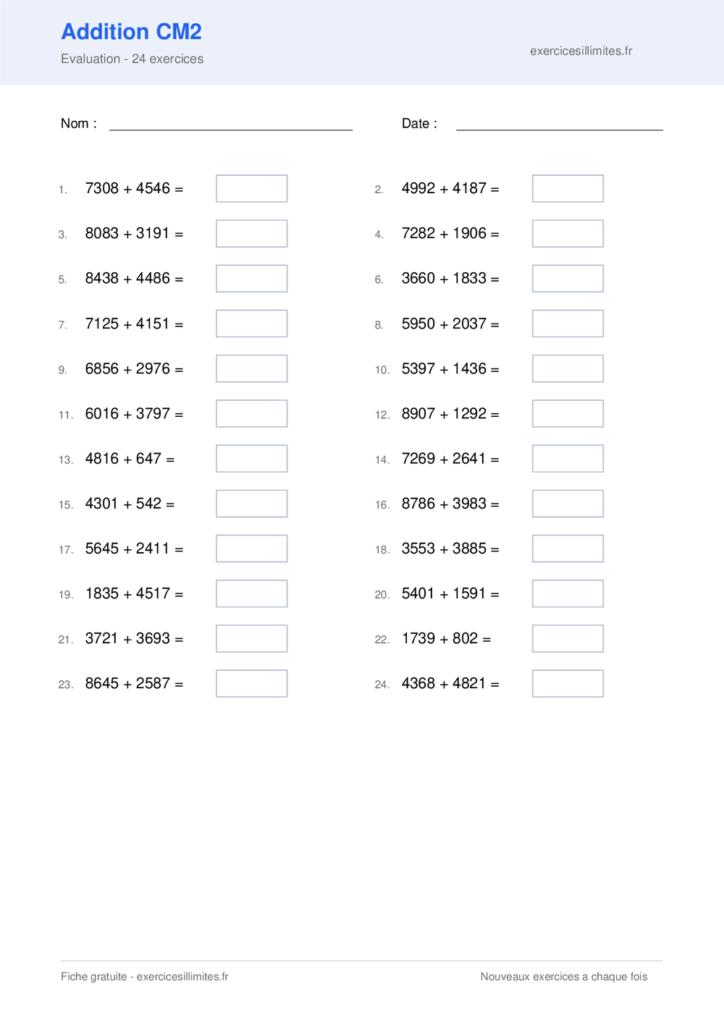 Addition CM2

Evaluation - 24 exercices

exercicesillimites.fr

Nom : ____ Date : ____

1. $7308 + 4546 =$

2. $4992 + 4187 =$

3. $8083 + 3191 =$

4. $7282 + 1906 =$

5. $8438 + 4486 =$

6. $3660 + 1833 =$

7. $7125 + 4151 =$

8. $5950 + 2037 =$

9. $6856 + 2976 =$

10. $5397 + 1436 =$

11. $6016 + 3797 =$

12. $8907 + 1292 =$

13. $4816 + 647 =$

14. $7269 + 2641 =$

15. $4301 + 542 =$

16. $8786 + 3983 =$

17. $5645 + 2411 =$

18. $3553 + 3885 =$

19. $1835 + 4517 =$

20. $5401 + 1591 =$

21. $3721 + 3693 =$

22. $1739 + 802 =$

23. $8645 + 2587 =$

24. $4368 + 4821 =$

Fiche gratuite - exercicesillimites.fr

Nouveaux exercices a chaque fois